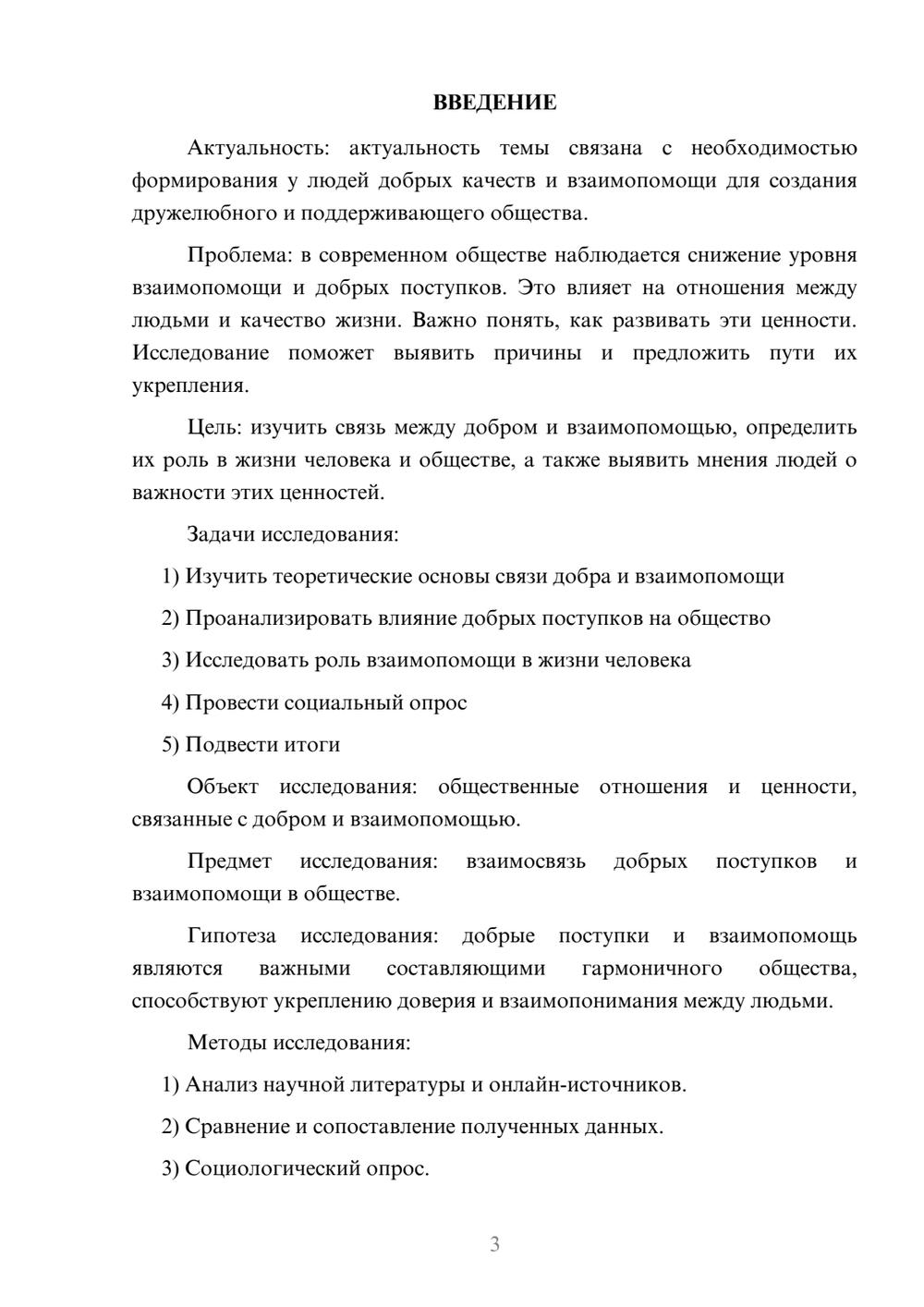 ВВЕДЕНИЕ

Актуальность: актуальность темы связана с необходимостью формирования у людей добрых качеств и взаимопомощи для создания дружелюбного и поддерживающего общества.

Проблема: в современном обществе наблюдается снижение уровня взаимопомощи и добрых поступков. Это влияет на отношения между людьми и качество жизни. Важно понять, как развивать эти ценности. Исследование поможет выявить причины и предложить пути их укрепления.

Цель: изучить связь между добром и взаимопомощью, определить их роль в жизни человека и обществе, а также выявить мнения людей о важности этих ценностей.

Задачи исследования:

1) Изучить теоретические основы связи добра и взаимопомощи

2) Проанализировать влияние добрых поступков на общество

3) Исследовать роль взаимопомощи в жизни человека

4) Провести социальный опрос

5) Подвести итоги

Объект исследования: общественные отношения и ценности, связанные с добром и взаимопомощью.

Предмет исследования: взаимосвязь добрых поступков и взаимопомощи в обществе.

Гипотеза исследования: добрые поступки и взаимопомощь являются важными составляющими гармоничного общества, способствуют укреплению доверия и взаимопонимания между людьми.

Методы исследования:

1) Анализ научной литературы и онлайн-источников.

2) Сравнение и сопоставление полученных данных.

3) Социологический опрос.

3